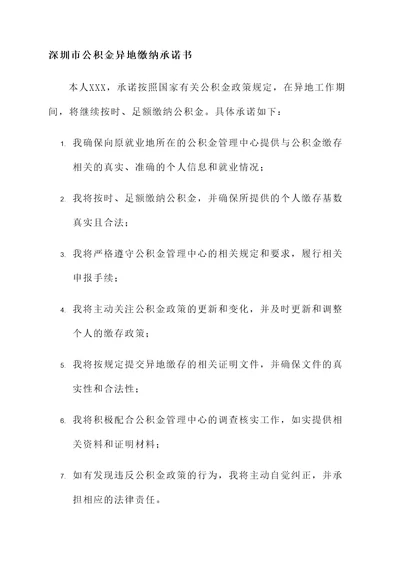 深圳市公积金异地缴纳承诺书

本人XXX，承诺按照国家有关公积金政策规定，在异地工作期间，将继续按时、足额缴纳公积金。具体承诺如下：

1. 我确保向原就业地所在的公积金管理中心提供与公积金缴存相关的真实、准确的个人信息和就业情况；

2. 我将按时、足额缴纳公积金，并确保所提供的个人缴存基数真实且合法；

3. 我将严格遵守公积金管理中心的相关规定和要求，履行相关申报手续；

4. 我将主动关注公积金政策的更新和变化，并及时更新和调整个人的缴存政策；

5. 我将按规定提交异地缴存的相关证明文件，并确保文件的真实性和合法性；

6. 我将积极配合公积金管理中心的调查核实工作，如实提供相关资料和证明材料；

7. 如有发现违反公积金政策的行为，我将主动自觉纠正，并承担相应的法律责任。